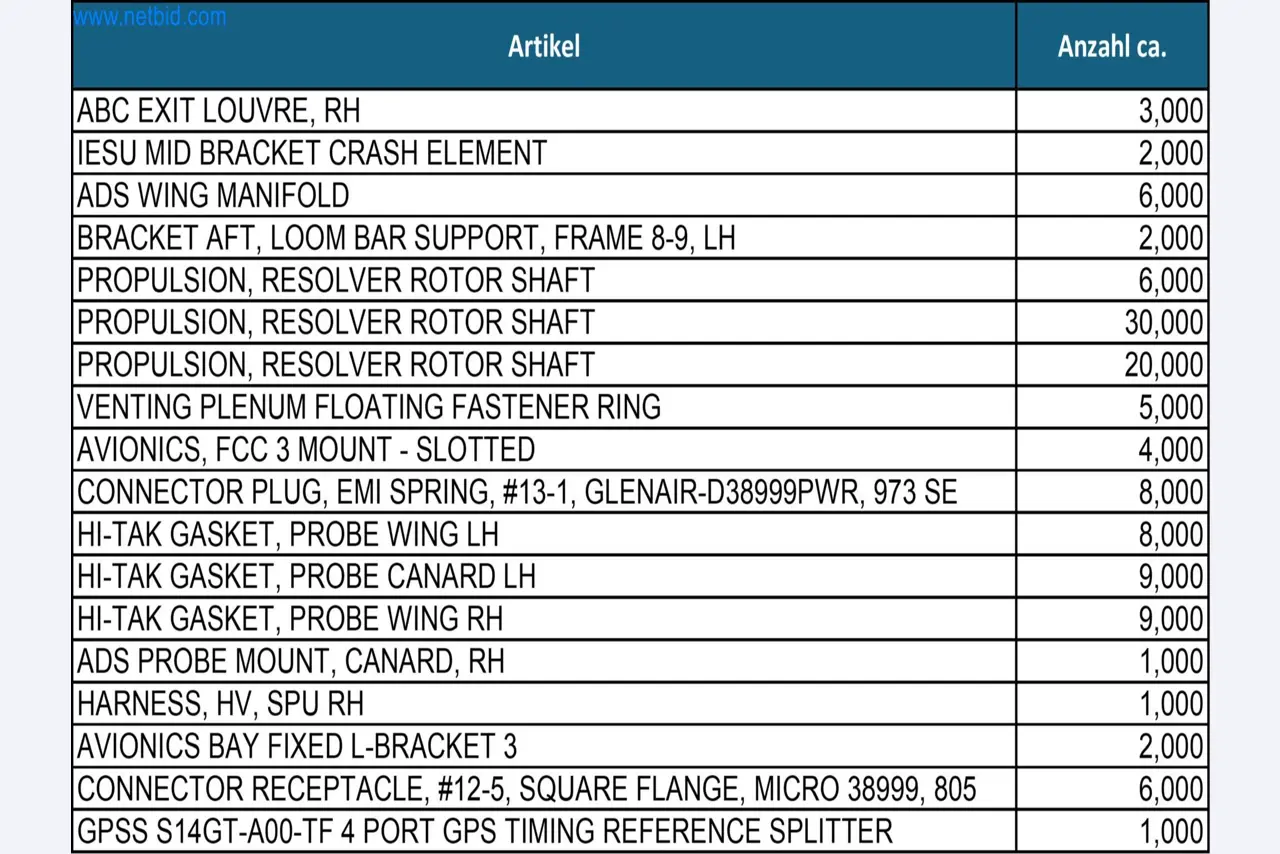 | Artikel | Anzahl ca. |
|---|---|
| ABC EXIT LOUVRE, RH | 3,000 |
| IESU MID BRACKET CRASH ELEMENT | 2,000 |
| ADS WING MANIFOLD | 6,000 |
| BRACKET AFT, LOOM BAR SUPPORT, FRAME 8-9, LH | 2,000 |
| PROPULSION, RESOLVER ROTOR SHAFT | 6,000 |
| PROPULSION, RESOLVER ROTOR SHAFT | 30,000 |
| PROPULSION, RESOLVER ROTOR SHAFT | 20,000 |
| VENTING PLENUM FLOATING FASTENER RING | 5,000 |
| AVIONICS, FCC 3 MOUNT - SLOTTED | 4,000 |
| CONNECTOR PLUG, EMI SPRING, #13-1, GLENAIR-D38999PWR, 973 SE | 8,000 |
| HI-TAK GASKET, PROBE WING LH | 8,000 |
| HI-TAK GASKET, PROBE CANARD LH | 9,000 |
| HI-TAK GASKET, PROBE WING RH | 9,000 |
| ADS PROBE MOUNT, CANARD, RH | 1,000 |
| HARNESS, HV, SPU RH | 1,000 |
| AVIONICS BAY FIXED L-BRACKET 3 | 2,000 |
| CONNECTOR RECEPTACLE, #12-5, SQUARE FLANGE, MICRO 38999, 805 | 6,000 |
| GPSS S14GT-A00-TF 4 PORT GPS TIMING REFERENCE SPLITTER | 1,000 |

www.netbid.com